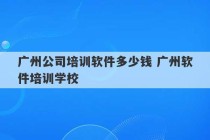 广州公司培训软件多少钱 广州软件培训学校